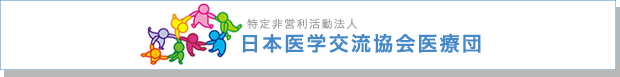 特定非営利活動法人
日本医学交流協会医療団